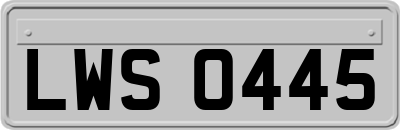 LWS 0445